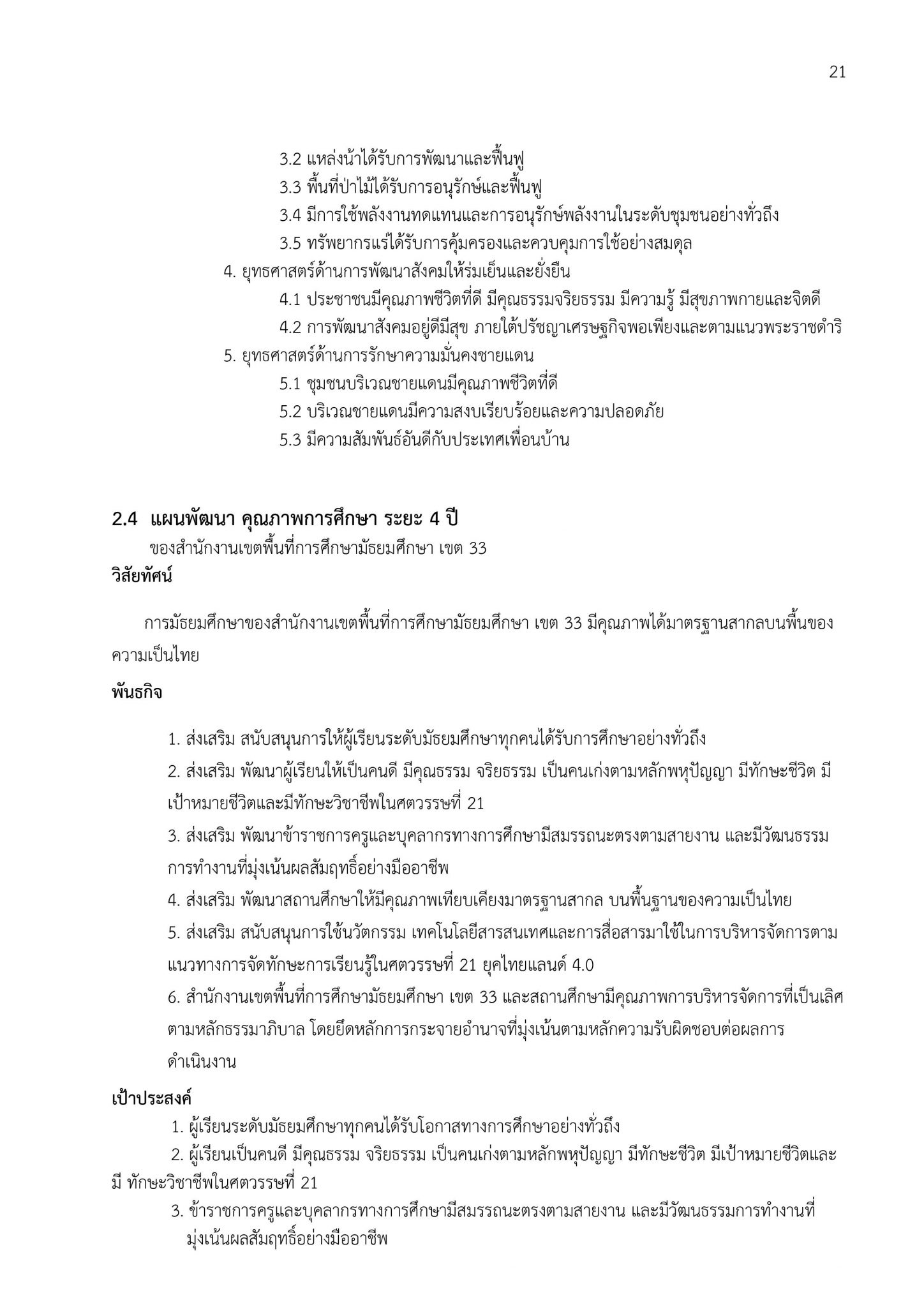 21

3.2 แหล่งน้ำได้รับการพัฒนาและฟื้นฟู
3.3 พื้นที่ป่าไม้ได้รับการอนุรักษ์และฟื้นฟู
3.4 มีการใช้พลังงานทดแทนและการอนุรักษ์พลังงานในระดับชุมชนอย่างทั่วถึง
3.5 ทรัพยากรแร่ได้รับการคุ้มครองและควบคุมการใช้อย่างสมดุล
4. ยุทธศาสตร์ด้านการพัฒนาสังคมให้ร่มเย็นและยั่งยืน
4.1 ประชาชนมีคุณภาพชีวิตที่ดี มีคุณธรรมจริยธรรม มีความรู้ มีสุขภาพกายและจิตดี
4.2 การพัฒนาสังคมอยู่ดีมีสุข ภายใต้ปรัชญาเศรษฐกิจพอเพียงและตามแนวพระราชดำริ
5. ยุทธศาสตร์ด้านการรักษาความมั่นคงชายแดน
5.1 ชุมชนบริเวณชายแดนมีคุณภาพชีวิตที่ดี
5.2 บริเวณชายแดนมีความสงบเรียบร้อยและความปลอดภัย
5.3 มีความสัมพันธ์อันดีกับประเทศเพื่อนบ้าน

2.4 แผนพัฒนา คุณภาพการศึกษา ระยะ 4 ปี
ของสำนักงานเขตพื้นที่การศึกษามัธยมศึกษา เขต 33
วิสัยทัศน์

การมัธยมศึกษาของสำนักงานเขตพื้นที่การศึกษามัธยมศึกษา เขต 33 มีคุณภาพได้มาตรฐานสากลบนพื้นของความเป็นไทย

พันธกิจ

1. ส่งเสริม สนับสนุนการให้ผู้เรียนระดับมัธยมศึกษาทุกคนได้รับการศึกษาอย่างทั่วถึง
2. ส่งเสริม พัฒนาผู้เรียนให้เป็นคนดี มีคุณธรรม จริยธรรม เป็นคนเก่งตามหลักพหุปัญญา มีทักษะชีวิต มีเป้าหมายชีวิตและมีทักษะวิชาชีพในศตวรรษที่ 21
3. ส่งเสริม พัฒนาข้าราชการครูและบุคลากรทางการศึกษามีสมรรถนะตรงตามสายงาน และมีวัฒนธรรมการทำงานที่มุ่งเน้นผลสัมฤทธิ์อย่างมืออาชีพ
4. ส่งเสริม พัฒนาสถานศึกษาให้มีคุณภาพเทียบเคียงมาตรฐานสากล บนพื้นฐานของความเป็นไทย
5. ส่งเสริม สนับสนุนการใช้นวัตกรรม เทคโนโลยีสารสนเทศและการสื่อสารมาใช้ในการบริหารจัดการตามแนวทางการจัดทักษะการเรียนรู้ในศตวรรษที่ 21 ยุคไทยแลนด์ 4.0
6. สำนักงานเขตพื้นที่การศึกษามัธยมศึกษา เขต 33 และสถานศึกษามีคุณภาพการบริหารจัดการที่เป็นเลิศตามหลักธรรมาภิบาล โดยยึดหลักการกระจายอำนาจที่มุ่งเน้นตามหลักความรับผิดชอบต่อผลการดำเนินงาน

เป้าประสงค์
1. ผู้เรียนระดับมัธยมศึกษาทุกคนได้รับโอกาสทางการศึกษาอย่างทั่วถึง
2. ผู้เรียนเป็นคนดี มีคุณธรรม จริยธรรม เป็นคนเก่งตามหลักพหุปัญญา มีทักษะชีวิต มีเป้าหมายชีวิตและมี ทักษะวิชาชีพในศตวรรษที่ 21
3. ข้าราชการครูและบุคลากรทางการศึกษามีสมรรถนะตรงตามสายงาน และมีวัฒนธรรมการทำงานที่มุ่งเน้นผลสัมฤทธิ์อย่างมืออาชีพ